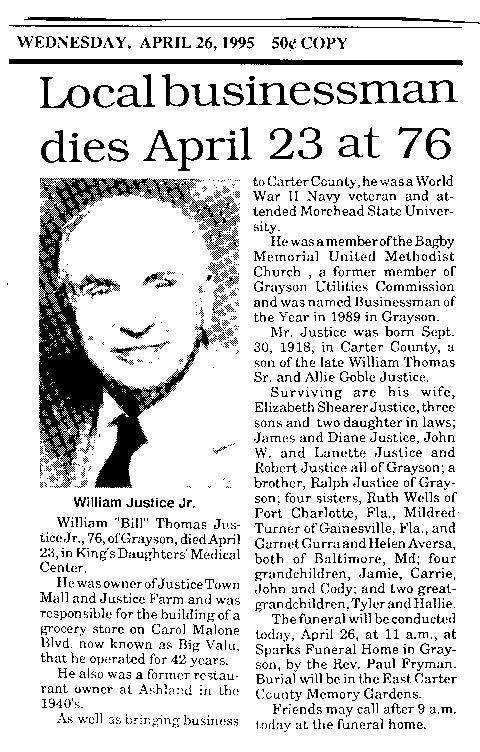 WEDNESDAY, APRIL 26, 1995 50¢ COPY

Local businessman dies April 23 at 76

William Justice Jr.

William "Bill" Thomas Justice Jr., 76, of Grayson, died April 23, in King's Daughters' Medical Center.

He was owner of Justice Town Mall and Justice Farm and was responsible for the building of a grocery store on Carol Malone Blvd. now known as Big Valu, that he operated for 42 years.

He also was a former restaurant owner at Ashland in the 1940's.

As well as bringing business to Carter County, he was a World War II Navy veteran and attended Morehead State University.

He was a member of the Bagby Memorial United Methodist Church , a former member of Grayson Utilities Commission and was named Businessman of the Year in 1989 in Grayson.

Mr. Justice was born Sept. 30, 1918, in Carter County, a son of the late William Thomas Sr. and Allie Goble Justice.

Surviving are his wife, Elizabeth Shearer Justice, three sons and two daughter in laws; James and Diane Justice, John W. and Lanette Justice and Robert Justice all of Grayson; a brother, Ralph Justice of Grayson; four sisters, Ruth Wells of Port Charlotte, Fla., Mildred Turner of Gainesville, Fla., and Garnet Gurra and Helen Aversa, both of Baltimore, Md; four grandchildren, Jamie, Carrie, John and Cody; and two great-grandchildren, Tyler and Hallie.

The funeral will be conducted today, April 26, at 11 a.m., at Sparks Funeral Home in Grayson, by the Rev. Paul Fryman. Burial will be in the East Carter County Memory Gardens.

Friends may call after 9 a.m. today at the funeral home.